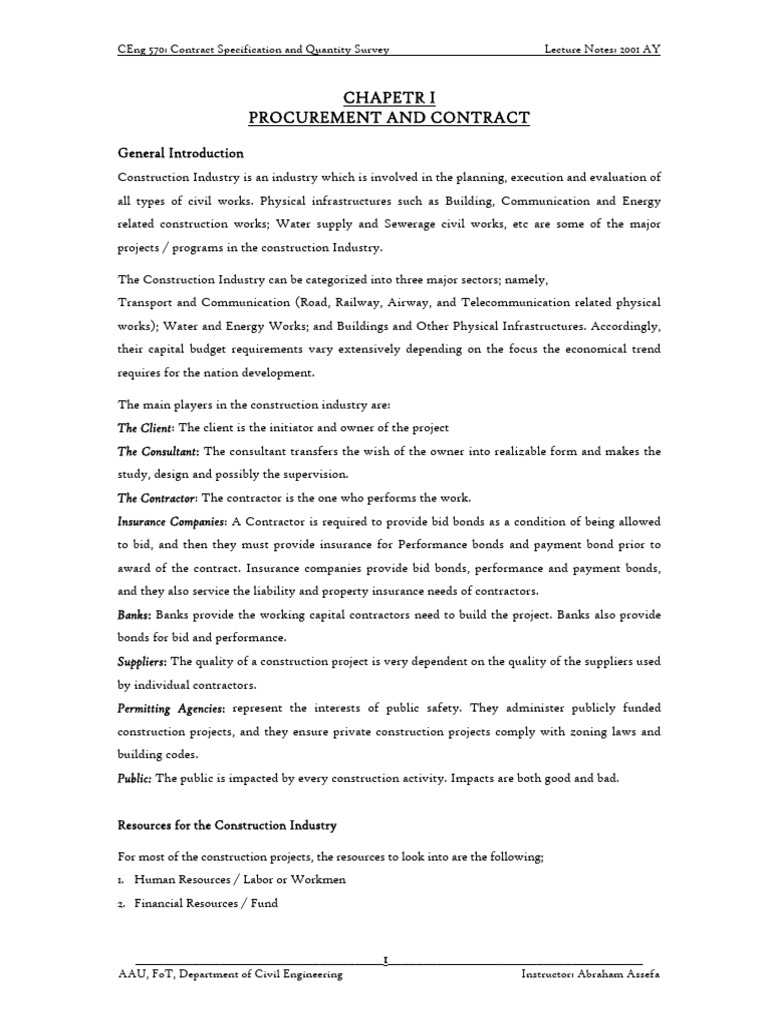 CEng 570: Contract Specification and Quantity Survey Lecture Notes: 2001 AY

CHAPETR I
PROCUREMENT AND CONTRACT

General Introduction

Construction Industry is an industry which is involved in the planning, execution and evaluation of all types of civil works. Physical infrastructures such as Building, Communication and Energy related construction works; Water supply and Sewerage civil works, etc are some of the major projects / programs in the construction Industry.

The Construction Industry can be categorized into three major sectors; namely,
Transport and Communication (Road, Railway, Airway, and Telecommunication related physical works); Water and Energy Works; and Buildings and Other Physical Infrastructures. Accordingly, their capital budget requirements vary extensively depending on the focus the economical trend requires for the nation development.

The main players in the construction industry are:
The Client: The client is the initiator and owner of the project
The Consultant: The consultant transfers the wish of the owner into realizable form and makes the study, design and possibly the supervision.
The Contractor: The contractor is the one who performs the work.
Insurance Companies: A Contractor is required to provide bid bonds as a condition of being allowed to bid, and then they must provide insurance for Performance bonds and payment bond prior to award of the contract. Insurance companies provide bid bonds, performance and payment bonds, and they also service the liability and property insurance needs of contractors.
Banks: Banks provide the working capital contractors need to build the project. Banks also provide bonds for bid and performance.
Suppliers: The quality of a construction project is very dependent on the quality of the suppliers used by individual contractors.
Permitting Agencies: represent the interests of public safety. They administer publicly funded construction projects, and they ensure private construction projects comply with zoning laws and building codes.
Public: The public is impacted by every construction activity. Impacts are both good and bad.

Resources for the Construction Industry

For most of the construction projects, the resources to look into are the following;
1. Human Resources / Labor or Workmen
2. Financial Resources / Fund

1

AAU, FoT, Department of Civil Engineering Instructor: Abraham Assefa